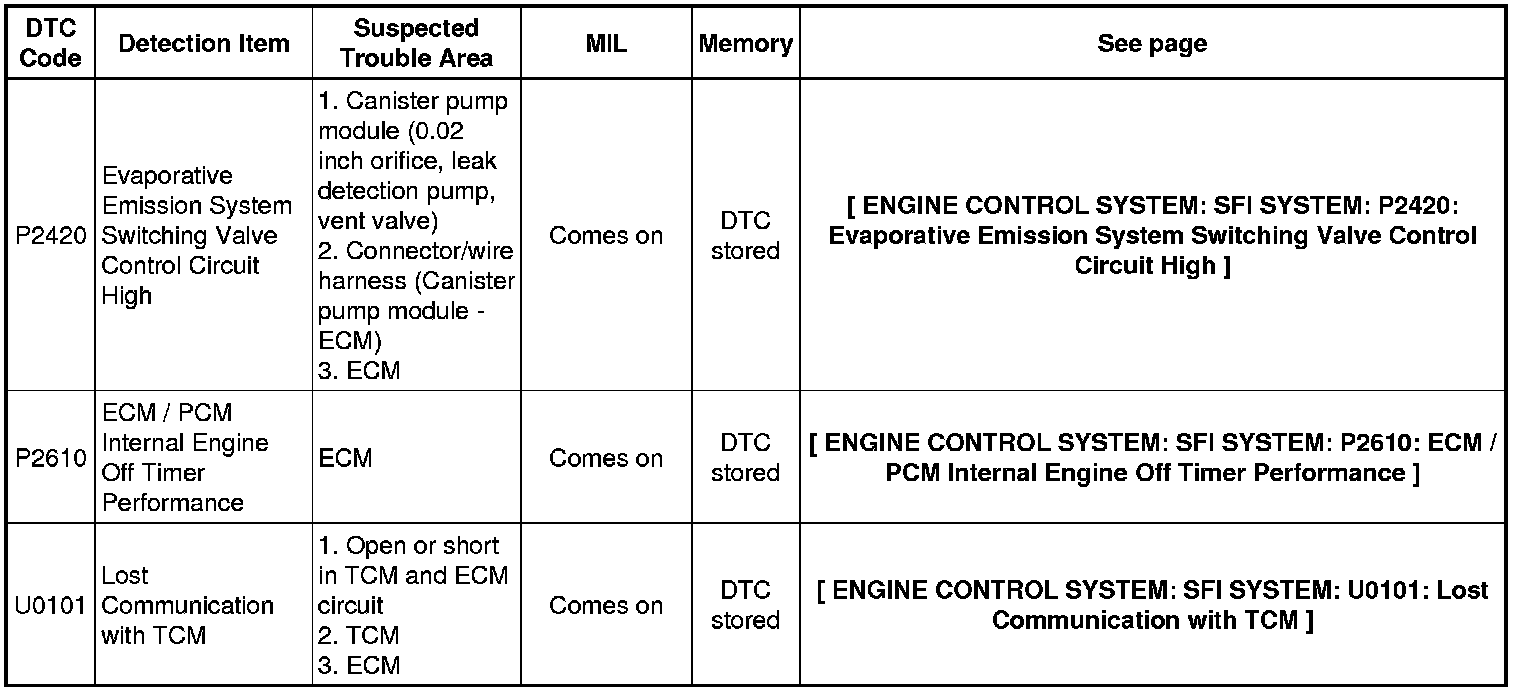 | DTC Code | Detection Item | Suspected Trouble Area | MIL | Memory | See page |
|---|---|---|---|---|---|
| P2420 | Evaporative Emission System Switching Valve Control Circuit High | 1. Canister pump module (0.02 inch orifice, leak detection pump, vent valve) 2. Connector/wire harness (Canister pump module - ECM) 3. ECM | Comes on | DTC stored | [ ENGINE CONTROL SYSTEM: SFI SYSTEM: P2420: Evaporative Emission System Switching Valve Control Circuit High ] |
| P2610 | ECM / PCM Internal Engine Off Timer Performance | ECM | Comes on | DTC stored | [ ENGINE CONTROL SYSTEM: SFI SYSTEM: P2610: ECM / PCM Internal Engine Off Timer Performance ] |
| U0101 | Lost Communication with TCM | 1. Open or short in TCM and ECM circuit 2. TCM 3. ECM | Comes on | DTC stored | [ ENGINE CONTROL SYSTEM: SFI SYSTEM: U0101: Lost Communication with TCM ] |